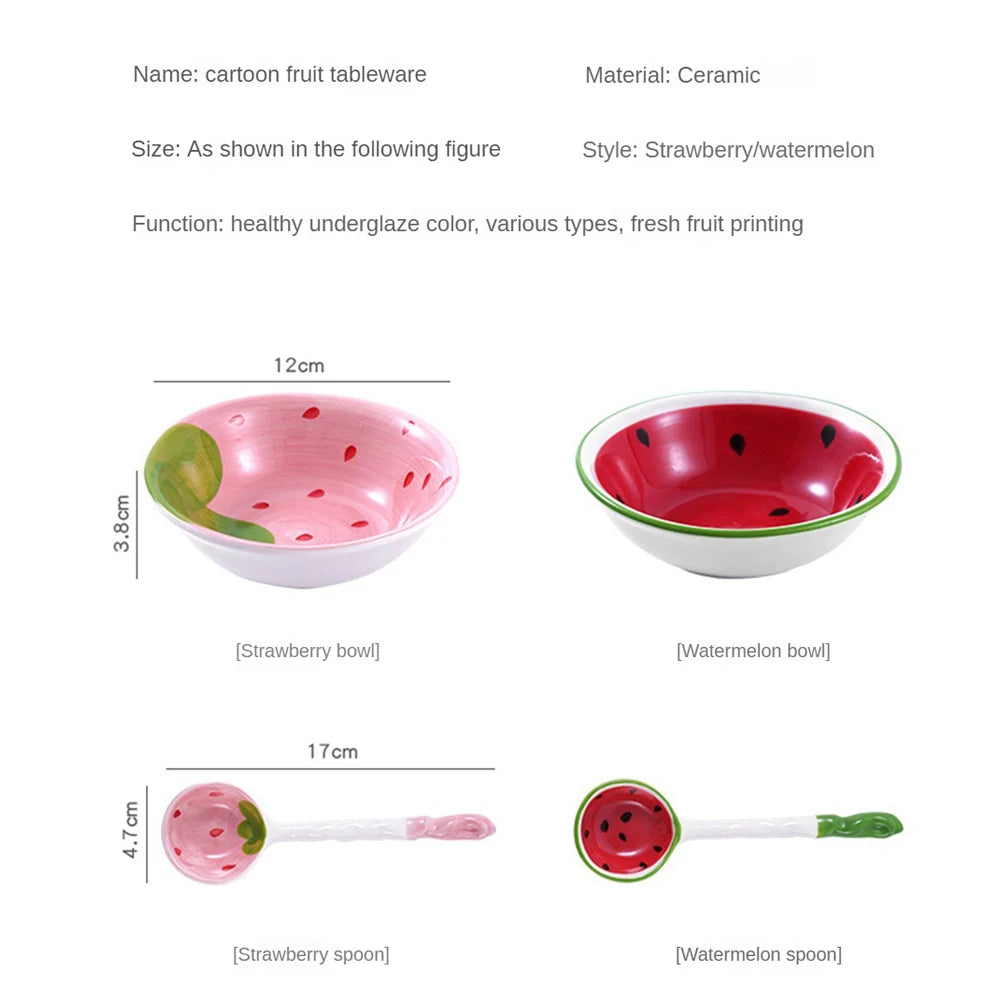 Name: cartoon fruit tableware

Material: Ceramic

Size: As shown in the following figure

Style: Strawberry/watermelon

Function: healthy underglaze color, various types, fresh fruit printing

12cm

3.8cm

[Strawberry bowl]

[Watermelon bowl]

17cm

4.7cm

[Strawberry spoon]

[Watermelon spoon]